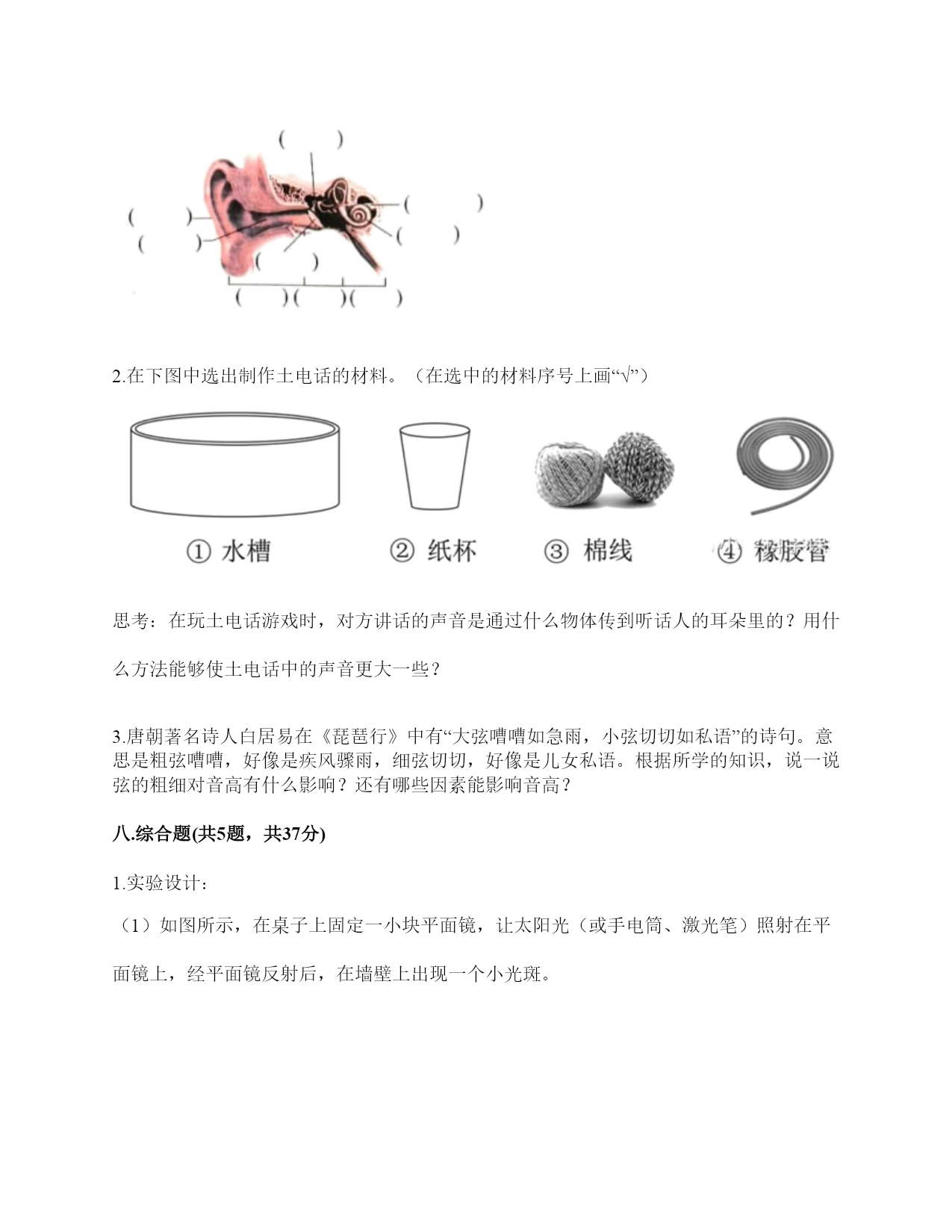 ( )

( )

( )

( )

( )

( )

( )( )( )

2.在下图中选出制作土电话的材料。（在选中的材料序号上画“√”）

① 水槽 ② 纸杯 ③ 棉线 ④ 橡胶管

思考：在玩土电话游戏时，对方讲话的声音是通过什么物体传到听话人的耳朵里的？用什么方法能够使土电话中的声音更大一些？

3.唐朝著名诗人白居易在《琵琶行》中有“大弦嘈嘈如急雨，小弦切切如私语”的诗句。意思是粗弦嘈嘈，好像是疾风骤雨，细弦切切，好像是儿女私语。根据所学的知识，说一说弦的粗细对音高有什么影响？还有哪些因素能影响音高？

八.综合题(共5题，共37分)

1.实验设计：

（1）如图所示，在桌子上固定一小块平面镜，让太阳光（或手电筒、激光笔）照射在平面镜上，经平面镜反射后，在墙壁上出现一个小光斑。